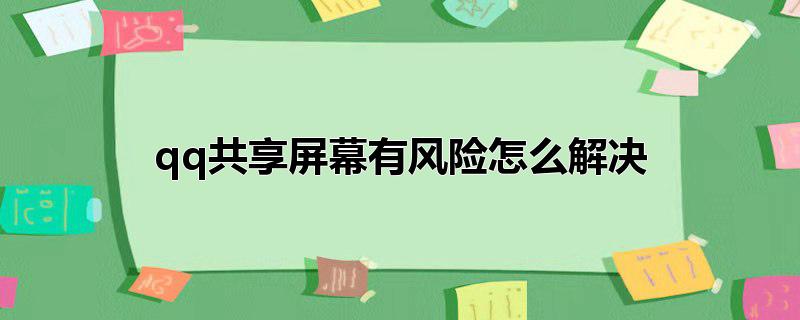 qq共享屏幕有风险怎么解决